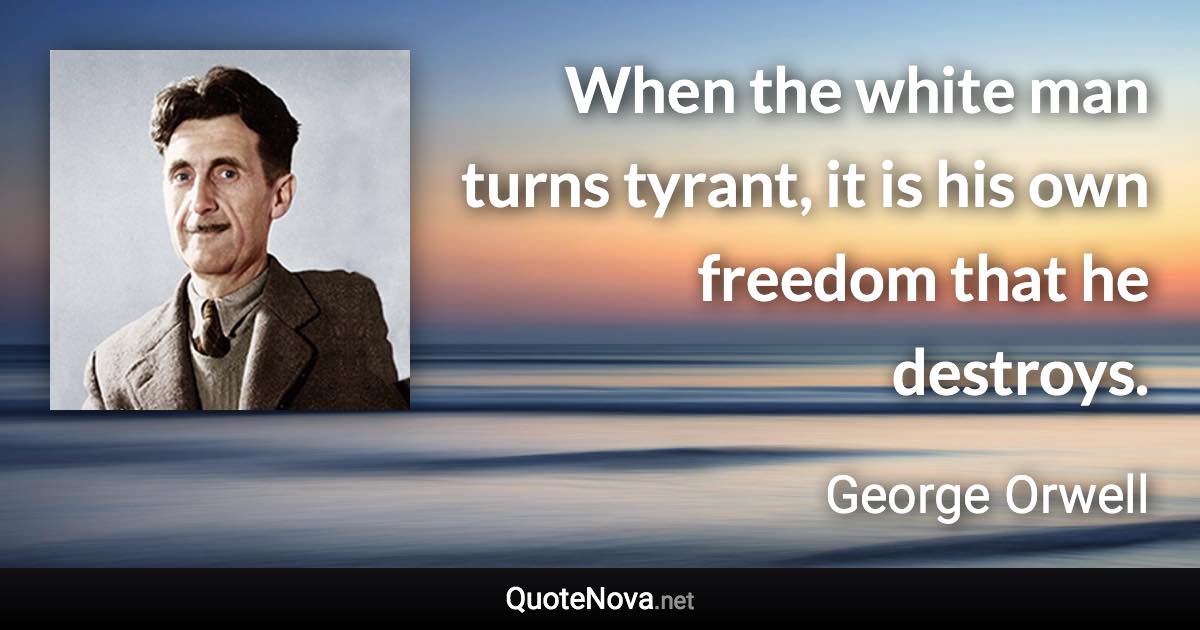 When the white man turns tyrant, it is his own freedom that he destroys.

George Orwell

QuoteNova.net